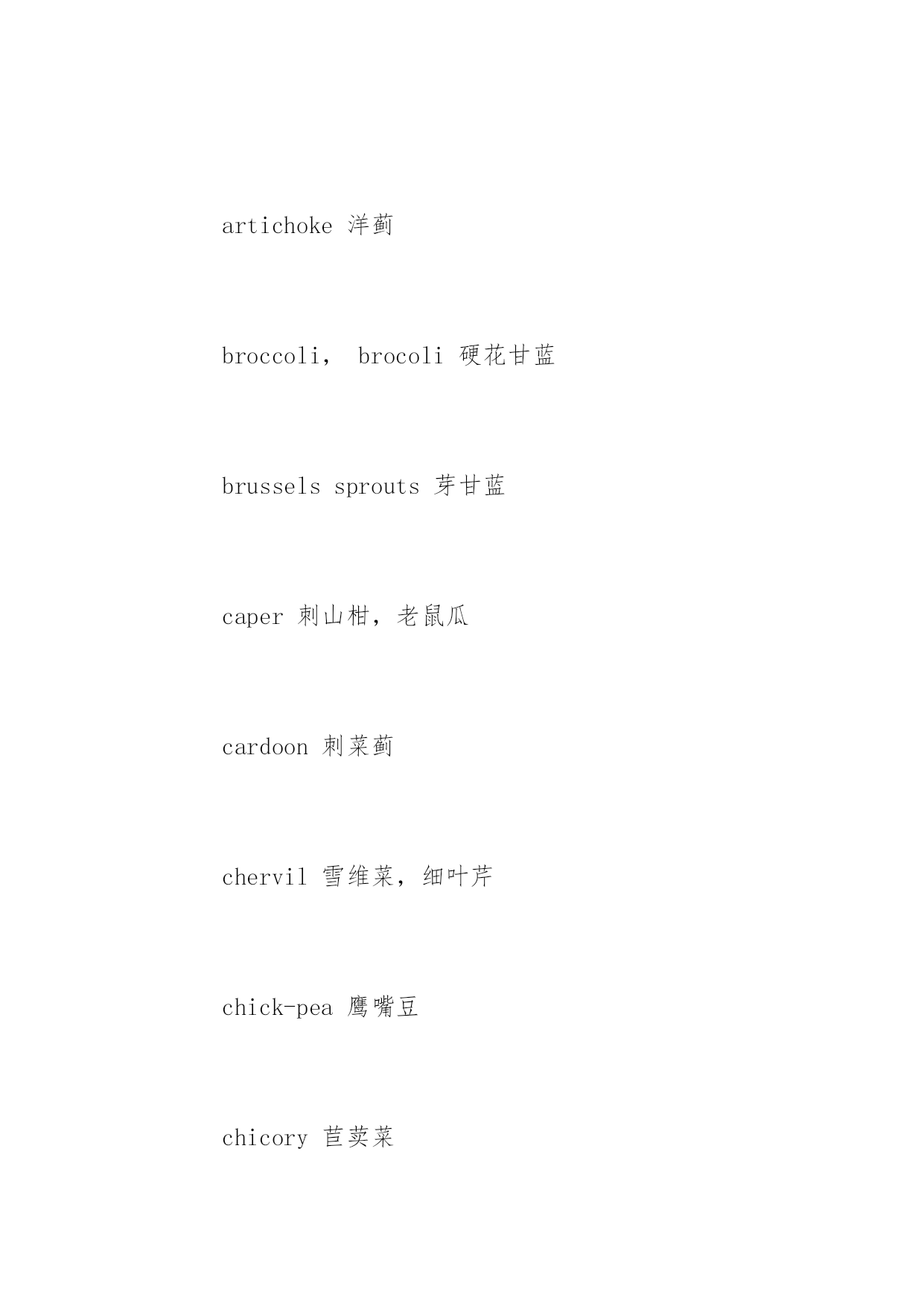 artichoke 洋蓟

broccoli， brocoli 硬花甘蓝

brussels sprouts 芽甘蓝

caper 刺山柑，老鼠瓜

cardoon 刺菜蓟

chervil 雪维菜，细叶芹

chick-pea 鹰嘴豆

chicory 苣荬菜